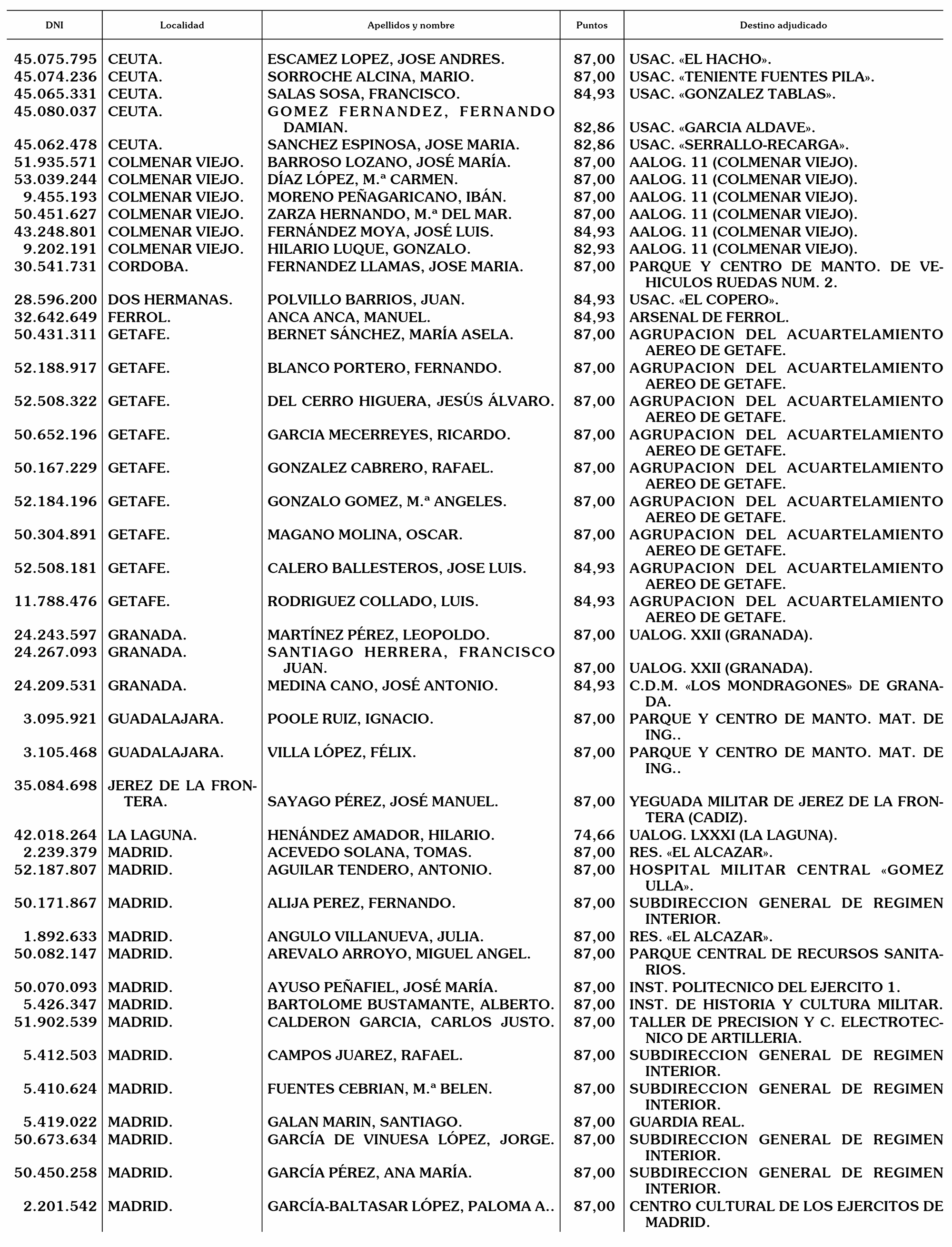 | DNI | Localidad | Apellidos y nombre | Puntos | Destino adjudicado |
|---|---|---|---|---|
| 45.075.795 | CEUTA. | ESCAMEZ LOPEZ, JOSE ANDRES. | 87,00 | USAC. «EL HACHO». |
| 45.074.236 | CEUTA. | SORROCHE ALCINA, MARIO. | 87,00 | USAC. «TENIENTE FUENTES PILA». |
| 45.065.331 | CEUTA. | SALAS SOSA, FRANCISCO. | 84,93 | USAC. «GONZALEZ TABLAS». |
| 45.080.037 | CEUTA. | GOMEZ FERNANDEZ, FERNANDO DAMIAN. | 82,86 | USAC. «GARCIA ALDAVE». |
| 45.062.478 | CEUTA. | SANCHEZ ESPINOSA, JOSE MARIA. | 82,86 | USAC. «SERRALLO-RECARGA». |
| 51.935.571 | COLMENAR VIEJO. | BARROSO LOZANO, JOSÉ MARÍA. | 87,00 | AALOG. 11 (COLMENAR VIEJO). |
| 53.039.244 | COLMENAR VIEJO. | DÍAZ LÓPEZ, M.ª CARMEN. | 87,00 | AALOG. 11 (COLMENAR VIEJO). |
| 9.455.193 | COLMENAR VIEJO. | MORENO PEÑAGARICANO, IBÁN. | 87,00 | AALOG. 11 (COLMENAR VIEJO). |
| 50.451.627 | COLMENAR VIEJO. | ZARZA HERNANDO, M.ª DEL MAR. | 87,00 | AALOG. 11 (COLMENAR VIEJO). |
| 43.248.801 | COLMENAR VIEJO. | FERNÁNDEZ MOYA, JOSÉ LUIS. | 84,93 | AALOG. 11 (COLMENAR VIEJO). |
| 9.202.191 | COLMENAR VIEJO. | HILARIO LUQUE, GONZALO. | 82,93 | AALOG. 11 (COLMENAR VIEJO). |
| 30.541.731 | CORDOBA. | FERNANDEZ LLAMAS, JOSE MARIA. | 87,00 | PARQUE Y CENTRO DE MANTO. DE VEHICULOS RUEDAS NUM. 2. |
| 28.596.200 | DOS HERMANAS. | POLVILLO BARRIOS, JUAN. | 84,93 | USAC. «EL COPERO». |
| 32.642.649 | FERROL. | ANCA ANCA, MANUEL. | 84,93 | ARSENAL DE FERROL. |
| 50.431.311 | GETAFE. | BERNET SÁNCHEZ, MARÍA ASELA. | 87,00 | AGRUPACION DEL ACUARTELAMIENTO AEREO DE GETAFE. |
| 52.188.917 | GETAFE. | BLANCO PORTERO, FERNANDO. | 87,00 | AGRUPACION DEL ACUARTELAMIENTO AEREO DE GETAFE. |
| 52.508.322 | GETAFE. | DEL CERRO HIGUERA, JESÚS ÁLVARO. | 87,00 | AGRUPACION DEL ACUARTELAMIENTO AEREO DE GETAFE. |
| 50.652.196 | GETAFE. | GARCIA MECERREYES, RICARDO. | 87,00 | AGRUPACION DEL ACUARTELAMIENTO AEREO DE GETAFE. |
| 50.167.229 | GETAFE. | GONZALEZ CABRERO, RAFAEL. | 87,00 | AGRUPACION DEL ACUARTELAMIENTO AEREO DE GETAFE. |
| 52.184.196 | GETAFE. | GONZALO GOMEZ, M.ª ANGELES. | 87,00 | AGRUPACION DEL ACUARTELAMIENTO AEREO DE GETAFE. |
| 50.304.891 | GETAFE. | MAGANO MOLINA, OSCAR. | 87,00 | AGRUPACION DEL ACUARTELAMIENTO AEREO DE GETAFE. |
| 52.508.181 | GETAFE. | CALERO BALLESTEROS, JOSE LUIS. | 84,93 | AGRUPACION DEL ACUARTELAMIENTO AEREO DE GETAFE. |
| 11.788.476 | GETAFE. | RODRIGUEZ COLLADO, LUIS. | 84,93 | AGRUPACION DEL ACUARTELAMIENTO AEREO DE GETAFE. |
| 24.243.597 | GRANADA. | MARTÍNEZ PÉREZ, LEOPOLDO. | 87,00 | UALOG. XXII (GRANADA). |
| 24.267.093 | GRANADA. | SANTIAGO HERRERA, FRANCISCO JUAN. | 87,00 | UALOG. XXII (GRANADA). |
| 24.209.531 | GRANADA. | MEDINA CANO, JOSÉ ANTONIO. | 84,93 | C.D.M. «LOS MONDRAGONES» DE GRANADA. |
| 3.095.921 | GUADALAJARA. | POOLE RUIZ, IGNACIO. | 87,00 | PARQUE Y CENTRO DE MANTO. MAT. DE ING.. |
| 3.105.468 | GUADALAJARA. | VILLA LÓPEZ, FÉLIX. | 87,00 | PARQUE Y CENTRO DE MANTO. MAT. DE ING.. |
| 35.084.698 | JEREZ DE LA FRONTERA. | SAYAGO PÉREZ, JOSÉ MANUEL. | 87,00 | YEGUADA MILITAR DE JEREZ DE LA FRONTERA (CADIZ). |
| 42.018.264 | LA LAGUNA. | HENÁNDEZ AMADOR, HILARIO. | 74,66 | UALOG. LXXXI (LA LAGUNA). |
| 2.239.379 | MADRID. | ACEVEDO SOLANA, TOMAS. | 87,00 | RES. «EL ALCAZAR». |
| 52.187.807 | MADRID. | AGUILAR TENDERO, ANTONIO. | 87,00 | HOSPITAL MILITAR CENTRAL «GOMEZ ULLA». |
| 50.171.867 | MADRID. | ALIJA PEREZ, FERNANDO. | 87,00 | SUBDIRECCION GENERAL DE REGIMEN INTERIOR. |
| 1.892.633 | MADRID. | ANGULO VILLANUEVA, JULIA. | 87,00 | RES. «EL ALCAZAR». |
| 50.082.147 | MADRID. | AREVALO ARROYO, MIGUEL ANGEL. | 87,00 | PARQUE CENTRAL DE RECURSOS SANITARIOS. |
| 50.070.093 | MADRID. | AYUSO PEÑAFIEL, JOSÉ MARÍA. | 87,00 | INST. POLITECNICO DEL EJERCITO 1. |
| 5.426.347 | MADRID. | BARTOLOME BUSTAMANTE, ALBERTO. | 87,00 | INST. DE HISTORIA Y CULTURA MILITAR. |
| 51.902.539 | MADRID. | CALDERON GARCIA, CARLOS JUSTO. | 87,00 | TALLER DE PRECISION Y C. ELECTROTECNICO DE ARTILLERIA. |
| 5.412.503 | MADRID. | CAMPOS JUAREZ, RAFAEL. | 87,00 | SUBDIRECCION GENERAL DE REGIMEN INTERIOR. |
| 5.410.624 | MADRID. | FUENTES CEBRIAN, M.ª BELEN. | 87,00 | SUBDIRECCION GENERAL DE REGIMEN INTERIOR. |
| 5.419.022 | MADRID. | GALAN MARIN, SANTIAGO. | 87,00 | GUARDIA REAL. |
| 50.673.634 | MADRID. | GARCÍA DE VINUESA LÓPEZ, JORGE. | 87,00 | SUBDIRECCION GENERAL DE REGIMEN INTERIOR. |
| 50.450.258 | MADRID. | GARCÍA PÉREZ, ANA MARÍA. | 87,00 | SUBDIRECCION GENERAL DE REGIMEN INTERIOR. |
| 2.201.542 | MADRID. | GARCÍA-BALTASAR LÓPEZ, PALOMA A.. | 87,00 | CENTRO CULTURAL DE LOS EJERCITOS DE MADRID. |